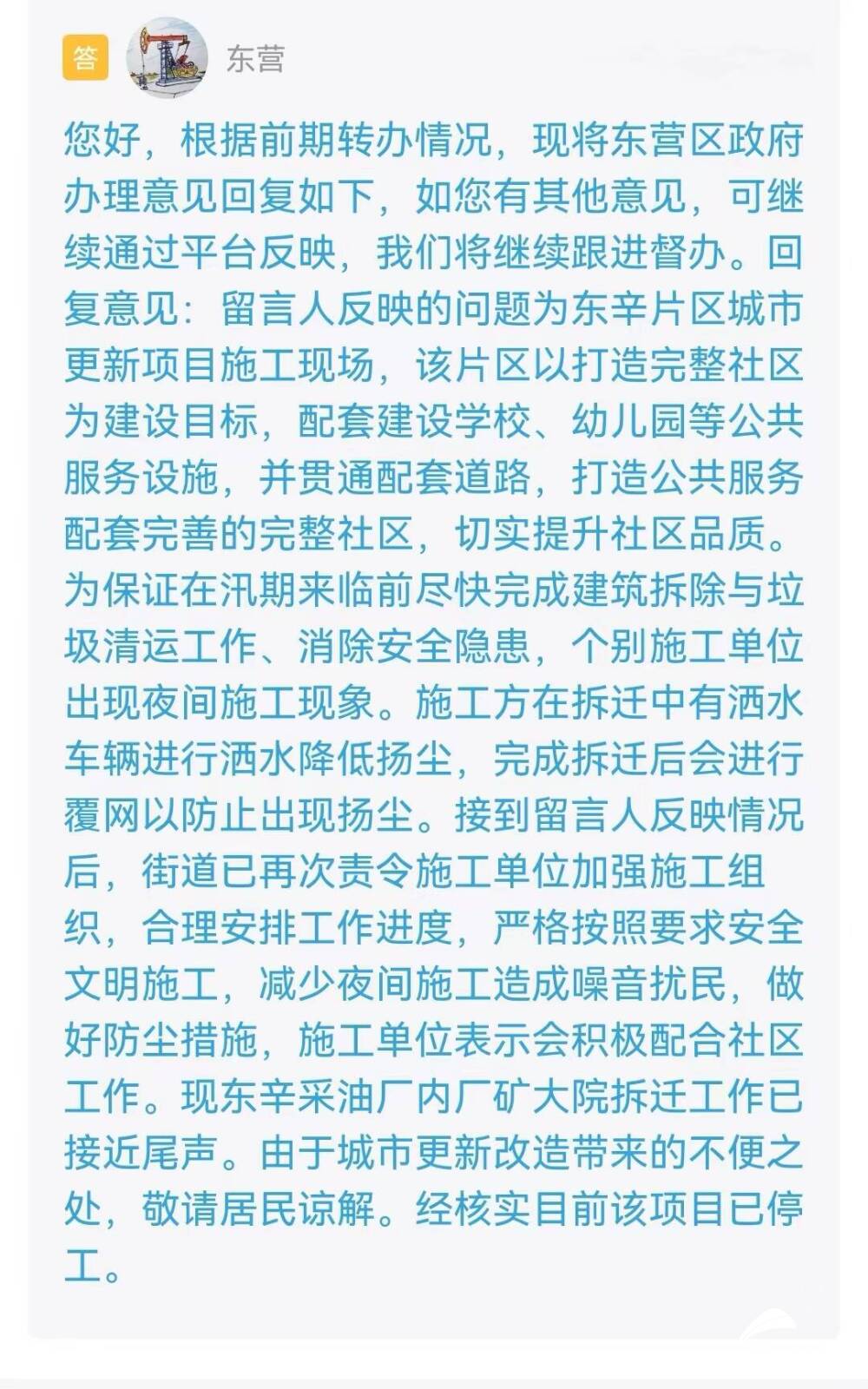 答 东营

您好，根据前期转办情况，现将东营区政府办理意见回复如下，如您有其他意见，可继续通过平台反映，我们将继续跟进督办。回复意见：留言人反映的问题为东辛片区城市更新项目施工现场，该片区以打造完整社区为建设目标，配套建设学校、幼儿园等公共服务设施，并贯通配套道路，打造公共服务配套完善的完整社区，切实提升社区品质。为保证在汛期来临前尽快完成建筑拆除与垃圾清运工作、消除安全隐患，个别施工单位出现夜间施工现象。施工方在拆迁中有洒水车辆进行洒水降低扬尘，完成拆迁后会进行覆网以防止出现扬尘。接到留言人反映情况后，街道已再次责令施工单位加强施工组织，合理安排工作进度，严格按照要求安全文明施工，减少夜间施工造成噪音扰民，做好防尘措施，施工单位表示会积极配合社区工作。现东辛采油厂内厂矿大院拆迁工作已接近尾声。由于城市更新改造带来的不便之处，敬请居民谅解。经核实目前该项目已停工。